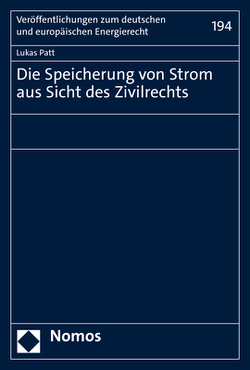 Veröffentlichungen zum deutschen und europäischen Energierecht

194

Lukas Patt

Die Speicherung von Strom aus Sicht des Zivilrechts

Nomos